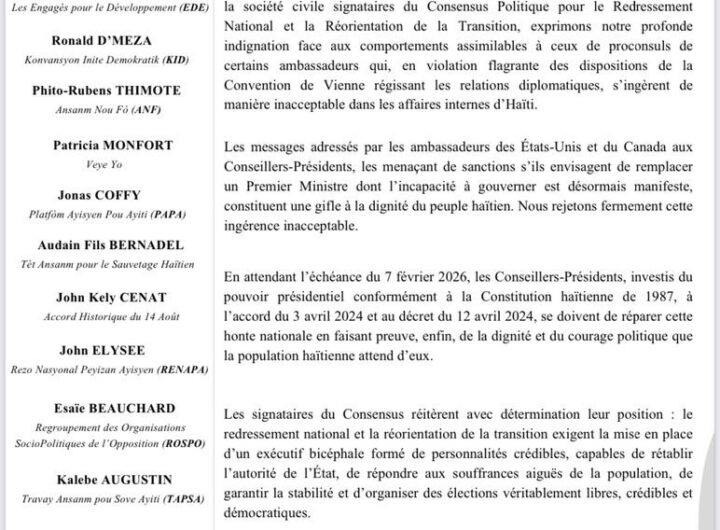 Les Engagés pour le Développement (EDE)

Ronald D'MEZA
Konvansyon Inite Demokratik (KID)

Phito-Rubens THIMOTE
Ansanm Nou Fò (ANF)

Patricia MONFORT
Veye Yo

Jonas COFFY
Platfòm Ayisyen Pou Ayiti (PAPA)

Audain Fils BERNADEL
Tèt Ansanm pour le Sauvetage Haïtien

John Kely CENAT
Accord Historique du 14 Août

John ELYSEE
Rezo Nasyonal Peyizan Ayisyen (RENAPA)

Esaïe BEAUCHARD
Regroupement des Organisations SocioPolitiques de l'Opposition (ROSPO)

Kalebe AUGUSTIN
Travay Ansanm pou Sove Ayiti (TAPSA)

la société civile signataires du Consensus Politique pour le Redressement National et la Réorientation de la Transition, exprimons notre profonde indignation face aux comportements assimilables à ceux de proconsuls de certains ambassadeurs qui, en violation flagrante des dispositions de la Convention de Vienne régissant les relations diplomatiques, s'ingèrent de manière inacceptable dans les affaires internes d'Haïti.

Les messages adressés par les ambassadeurs des États-Unis et du Canada aux Conseillers-Présidents, les menaçant de sanctions s'ils envisagent de remplacer un Premier Ministre dont l'incapacité à gouverner est désormais manifeste, constituent une gifle à la dignité du peuple haïtien. Nous rejetons fermement cette ingérence inacceptable.

En attendant l'échéance du 7 février 2026, les Conseillers-Présidents, investis du pouvoir présidentiel conformément à la Constitution haïtienne de 1987, à l'accord du 3 avril 2024 et au décret du 12 avril 2024, se doivent de réparer cette honte nationale en faisant preuve, enfin, de la dignité et du courage politique que la population haïtienne attend d'eux.

Les signataires du Consensus réitèrent avec détermination leur position : le redressement national et la réorientation de la transition exigent la mise en place d'un exécutif bicéphale formé de personnalités crédibles, capables de rétablir l'autorité de l'État, de répondre aux souffrances aiguës de la population, de garantir la stabilité et d'organiser des élections véritablement libres, crédibles et démocratiques.